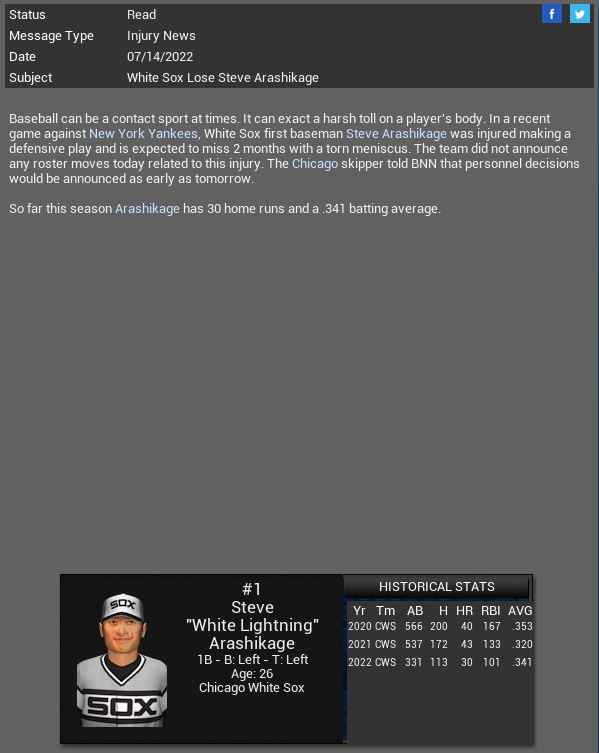 | Status | Read |
|---|---|
| Message Type | Injury News |
| Date | 07/14/2022 |
| Subject | White Sox Lose Steve Arashikage |

f

Baseball can be a contact sport at times. It can exact a harsh toll on a player's body. In a recent game against New York Yankees, White Sox first baseman Steve Arashikage was injured making a defensive play and is expected to miss 2 months with a torn meniscus. The team did not announce any roster moves today related to this injury. The Chicago skipper told BNN that personnel decisions would be announced as early as tomorrow.

So far this season Arashikage has 30 home runs and a .341 batting average.

SOX

SOX

#1
Steve
"White Lightning"
Arashikage
1B - B: Left - T: Left
Age: 26
Chicago White Sox

HISTORICAL STATS

| Yr | Tm | AB | H | HR | RBI | AVG |
|---|---|---|---|---|---|---|
| 2020 | CWS | 566 | 200 | 40 | 167 | .353 |
| 2021 | CWS | 537 | 172 | 43 | 133 | .320 |
| 2022 | CWS | 331 | 113 | 30 | 101 | .341 |